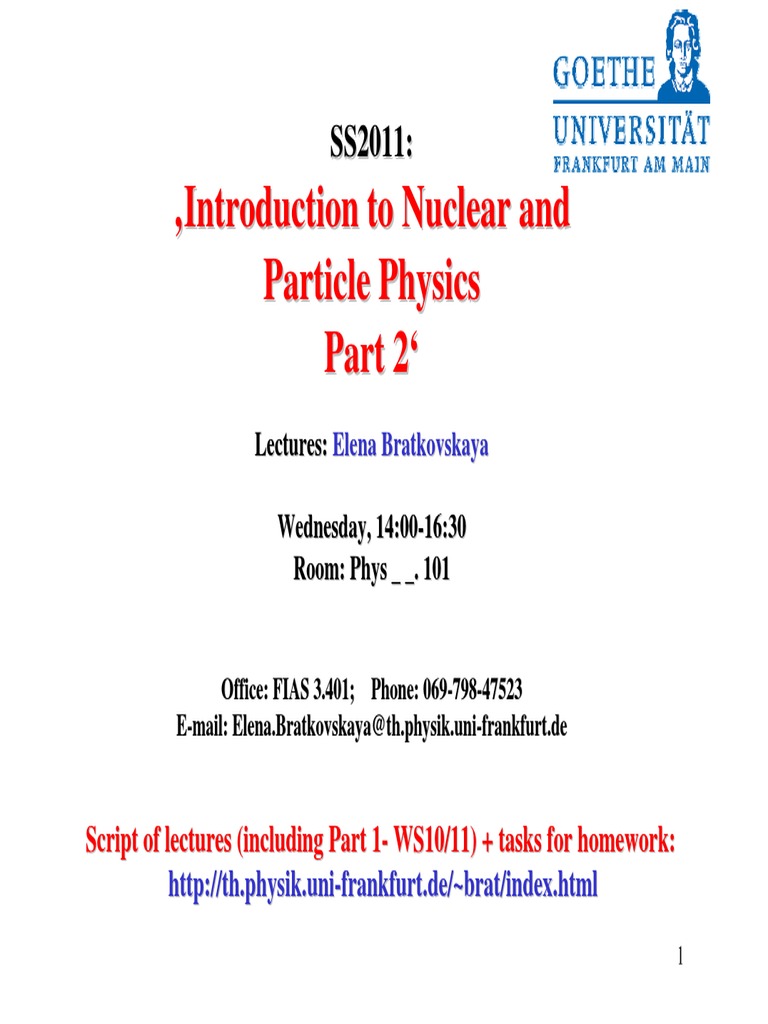 GOETHE
UNIVERSITÄT
FRANKFURT AM MAIN

SS2011:
‚Introduction to Nuclear and Particle Physics Part 2‘

Lectures: Elena Bratkovskaya

Wednesday, 14:00-16:30
Room: Phys _ _. 101

Office: FIAS 3.401; Phone: 069-798-47523
E-mail: Elena.Bratkovskaya@th.physik.uni-frankfurt.de

Script of lectures (including Part 1- WS10/11) + tasks for homework:
http://th.physik.uni-frankfurt.de/~brat/index.html

1